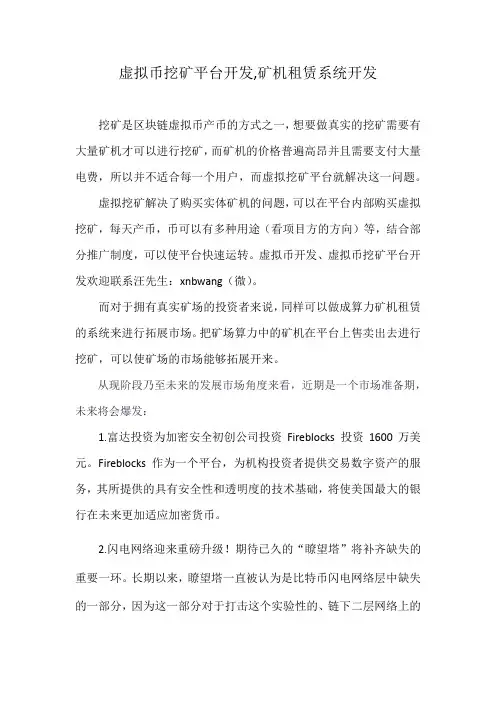 虚拟币挖矿平台开发,矿机租赁系统开发

挖矿是区块链虚拟币产币的方式之一，想要做真实的挖矿需要有大量矿机才可以进行挖矿，而矿机的价格普遍高昂并且需要支付大量电费，所以并不适合每一个用户，而虚拟挖矿平台就解决这一问题。

虚拟挖矿解决了购买实体矿机的问题，可以在平台内部购买虚拟挖矿，每天产币，币可以有多种用途（看项目方的方向）等，结合部分推广制度，可以使平台快速运转。虚拟币开发、虚拟币挖矿平台开发欢迎联系汪先生：xnbwang（微）。

而对于拥有真实矿场的投资者来说，同样可以做成算力矿机租赁的系统来进行拓展市场。把矿场算力中的矿机在平台上售卖出去进行挖矿，可以使矿场的市场能够拓展开来。

从现阶段乃至未来的发展市场角度来看，近期是一个市场准备期，未来将会爆发：

1.富达投资为加密安全初创公司投资 Fireblocks 投资 1600 万美元。Fireblocks 作为一个平台，为机构投资者提供交易数字资产的服务，其所提供的具有安全性和透明度的技术基础，将使美国最大的银行在未来更加适应加密货币。

2.闪电网络迎来重磅升级！期待已久的“瞭望塔”将补齐缺失的重要一环。长期以来，瞭望塔一直被认为是比特币闪电网络层中缺失的一部分，因为这一部分对于打击这个实验性的、链下二层网络上的